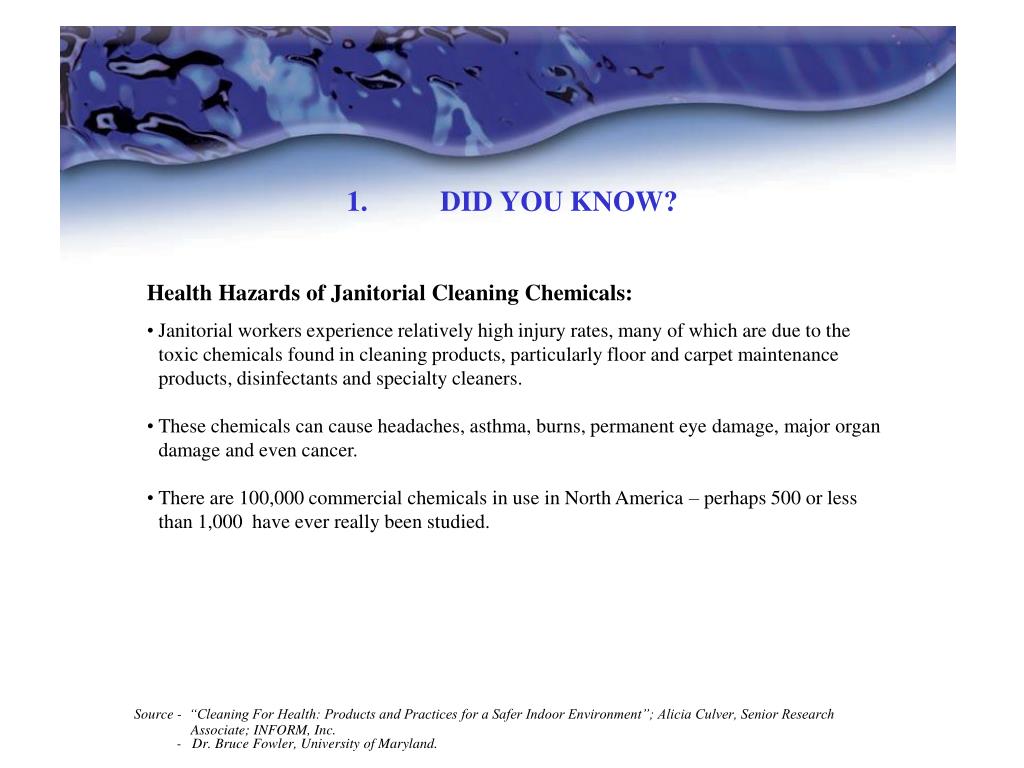 1. DID YOU KNOW?

Health Hazards of Janitorial Cleaning Chemicals:

• Janitorial workers experience relatively high injury rates, many of which are due to the toxic chemicals found in cleaning products, particularly floor and carpet maintenance products, disinfectants and specialty cleaners.

• These chemicals can cause headaches, asthma, burns, permanent eye damage, major organ damage and even cancer.

• There are 100,000 commercial chemicals in use in North America – perhaps 500 or less than 1,000 have ever really been studied.

Source - "Cleaning For Health: Products and Practices for a Safer Indoor Environment"; Alicia Culver, Senior Research Associate; INFORM, Inc.
- Dr. Bruce Fowler, University of Maryland.